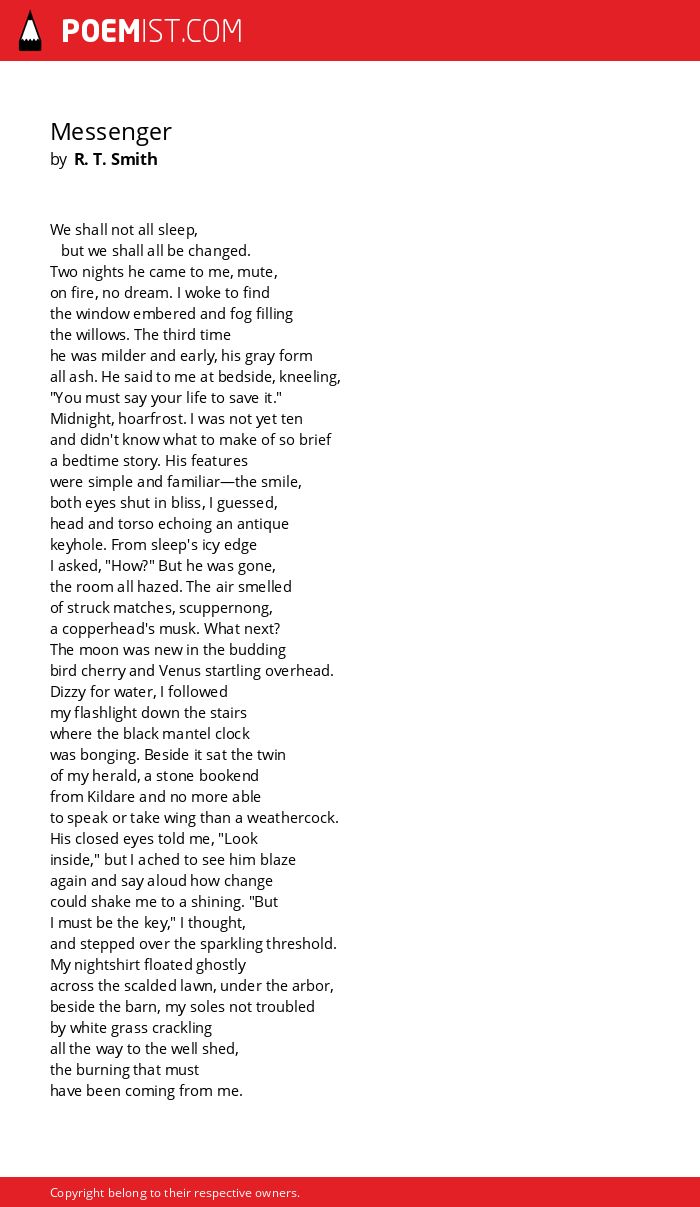 POEMIST.COM

Messenger
by R. T. Smith

We shall not all sleep,
but we shall all be changed.
Two nights he came to me, mute,
on fire, no dream. I woke to find
the window embered and fog filling
the willows. The third time
he was milder and early, his gray form
all ash. He said to me at bedside, kneeling,
"You must say your life to save it."
Midnight, hoarfrost. I was not yet ten
and didn't know what to make of so brief
a bedtime story. His features
were simple and familiar—the smile,
both eyes shut in bliss, I guessed,
head and torso echoing an antique
keyhole. From sleep's icy edge
I asked, "How?" But he was gone,
the room all hazed. The air smelled
of struck matches, scuppernong,
a copperhead's musk. What next?
The moon was new in the budding
bird cherry and Venus startling overhead.
Dizzy for water, I followed
my flashlight down the stairs
where the black mantel clock
was bonging. Beside it sat the twin
of my herald, a stone bookend
from Kildare and no more able
to speak or take wing than a weathercock.
His closed eyes told me, "Look
inside," but I ached to see him blaze
again and say aloud how change
could shake me to a shining. "But
I must be the key," I thought,
and stepped over the sparkling threshold.
My nightshirt floated ghostly
across the scalded lawn, under the arbor,
beside the barn, my soles not troubled
by white grass crackling
all the way to the well shed,
the burning that must
have been coming from me.

Copyright belong to their respective owners.